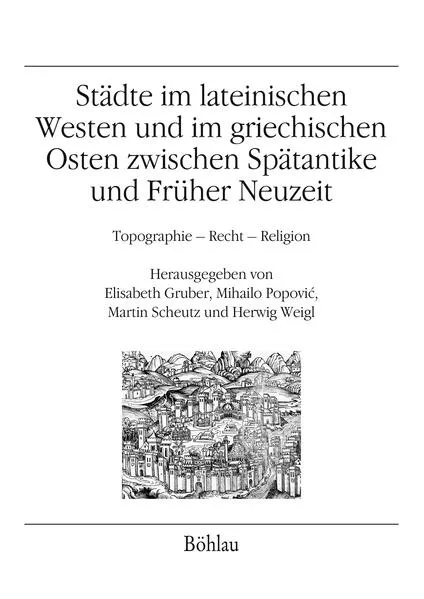 Städte im lateinischen Westen und im griechischen Osten zwischen Spätantike und Früher Neuzeit

Topographie – Recht – Religion

Herausgegeben von
Elisabeth Gruber, Mihailo Popović,
Martin Scheutz und Herwig Weigl

Böhlau